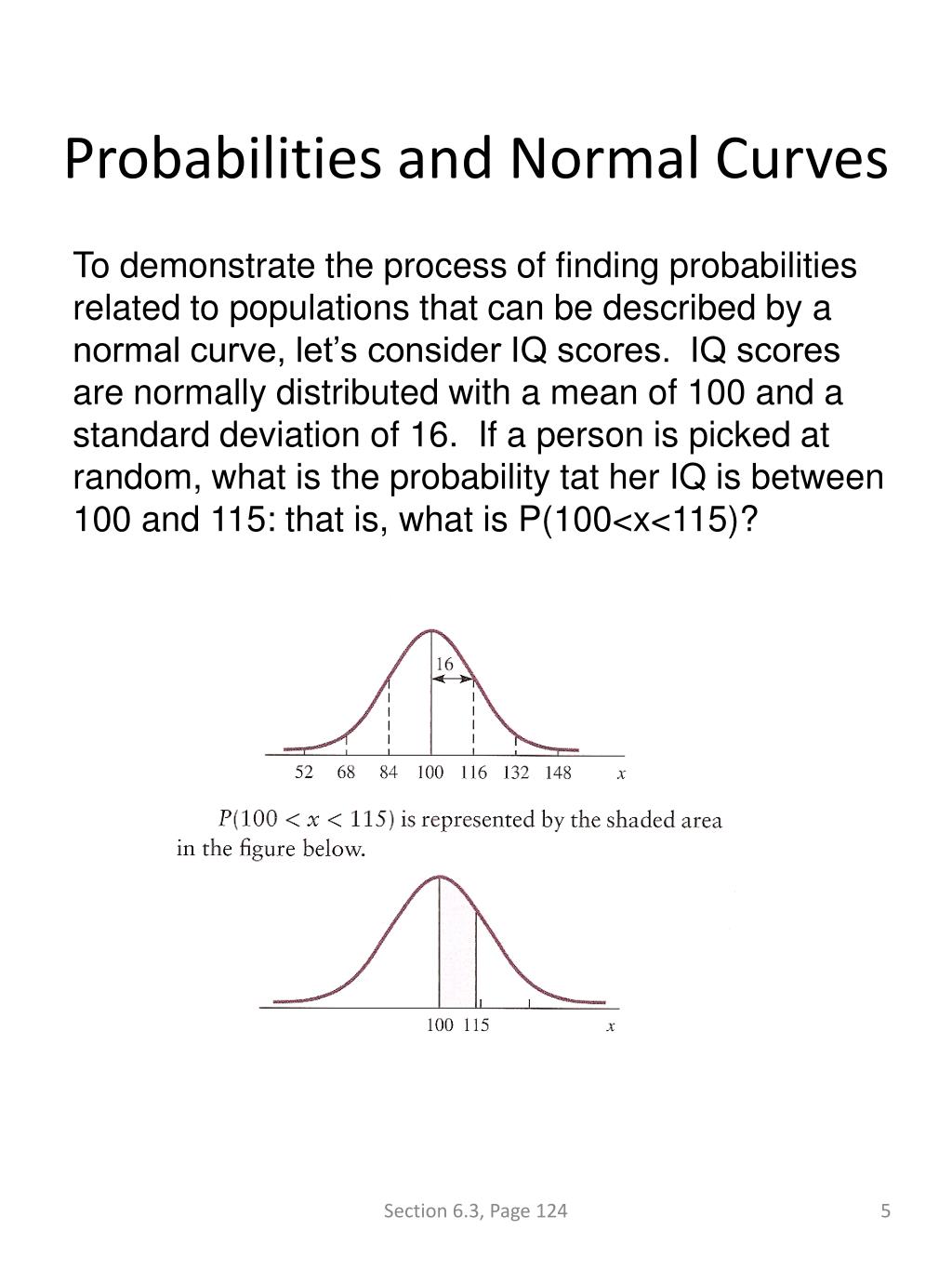 Probabilities and Normal Curves

To demonstrate the process of finding probabilities related to populations that can be described by a normal curve, let's consider IQ scores. IQ scores are normally distributed with a mean of 100 and a standard deviation of 16. If a person is picked at random, what is the probability tat her IQ is between 100 and 115: that is, what is P(100<x<115)?

16

52 68 84 100 116 132 148 $x$

$P(100 < x < 115)$ is represented by the shaded area in the figure below.

100 115 $x$

Section 6.3, Page 124

5